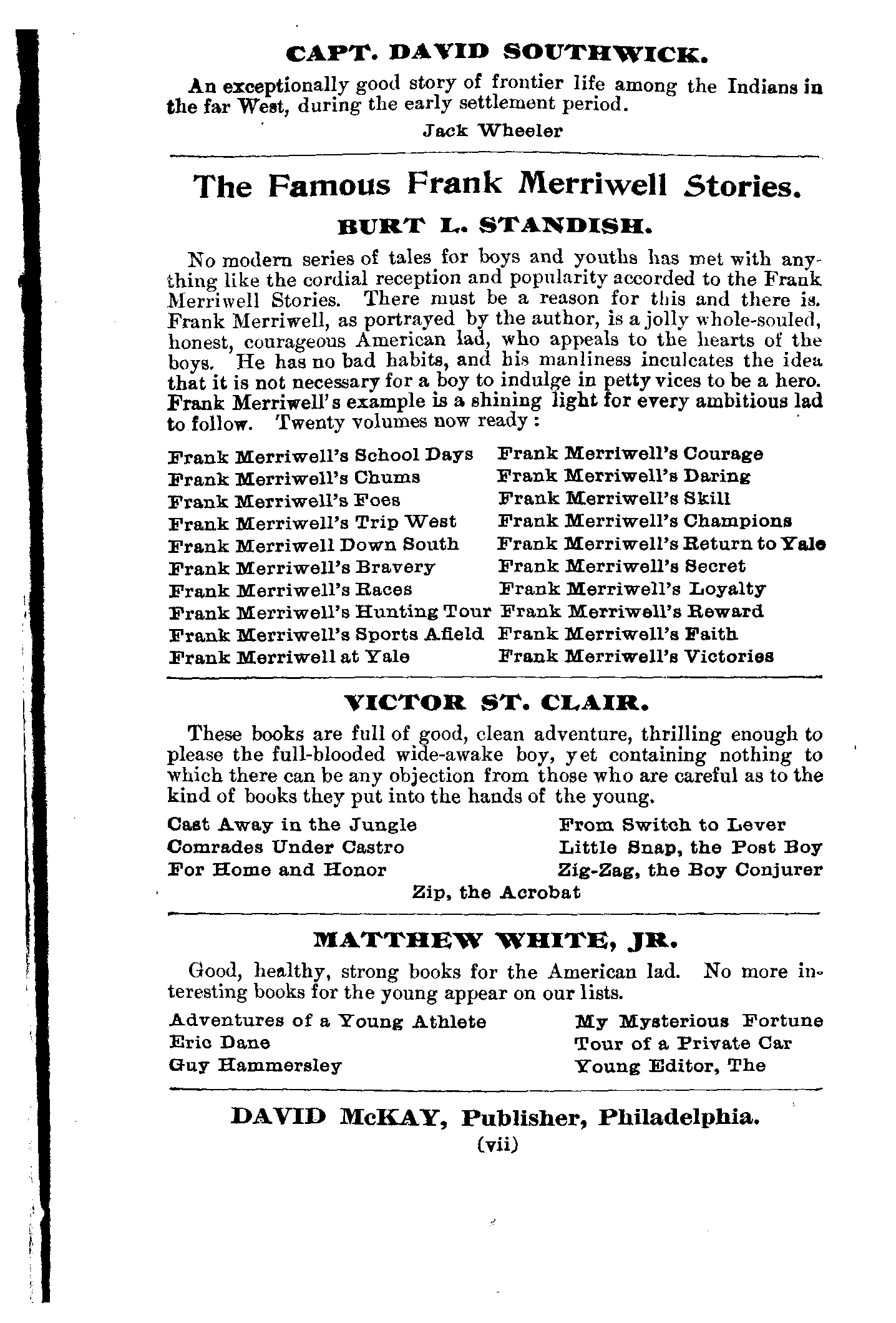 CAPT. DAVID SOUTHWICK.

An exceptionally good story of frontier life among the Indians in the far West, during the early settlement period.

Jack Wheeler

The Famous Frank Merriwell Stories.

BURT L. STANDISH.

No modern series of tales for boys and youths has met with anything like the cordial reception and popularity accorded to the Frank Merriwell Stories. There must be a reason for this and there is. Frank Merriwell, as portrayed by the author, is a jolly whole-souled, honest, courageous American lad, who appeals to the hearts of the boys. He has no bad habits, and his manliness inculcates the idea that it is not necessary for a boy to indulge in petty vices to be a hero. Frank Merriwell's example is a shining light for every ambitious lad to follow. Twenty volumes now ready:

Frank Merriwell's School Days
Frank Merriwell's Chums
Frank Merriwell's Foes
Frank Merriwell's Trip West
Frank Merriwell Down South
Frank Merriwell's Bravery
Frank Merriwell's Races
Frank Merriwell's Hunting Tour
Frank Merriwell's Sports Afield
Frank Merriwell at Yale

Frank Merriwell's Courage
Frank Merriwell's Daring
Frank Merriwell's Skill
Frank Merriwell's Champions
Frank Merriwell's Return to Yale
Frank Merriwell's Secret
Frank Merriwell's Loyalty
Frank Merriwell's Reward
Frank Merriwell's Faith
Frank Merriwell's Victories

VICTOR ST. CLAIR.

These books are full of good, clean adventure, thrilling enough to please the full-blooded wide-awake boy, yet containing nothing to which there can be any objection from those who are careful as to the kind of books they put into the hands of the young.

Cast Away in the Jungle
Comrades Under Castro
For Home and Honor

From Switch to Lever
Little Snap, the Post Boy
Zig-Zag, the Boy Conjurer

Zip, the Acrobat

MATTHEW WHITE, JR.

Good, healthy, strong books for the American lad. No more interesting books for the young appear on our lists.

Adventures of a Young Athlete
Eric Dane
Guy Hammersley

My Mysterious Fortune
Tour of a Private Car
Young Editor, The

DAVID McKAY, Publisher, Philadelphia.

(vii)